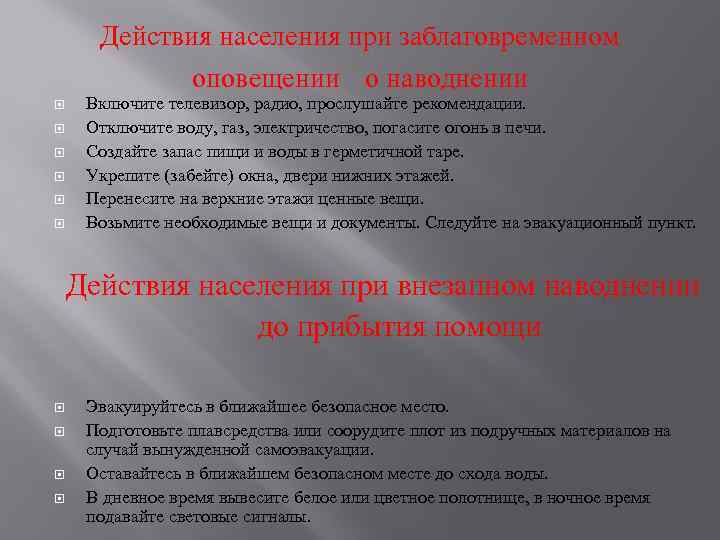 Действия населения при заблаговременном оповещении о наводнении

Включите телевизор, радио, прослушайте рекомендации.
Отключите воду, газ, электричество, погасите огонь в печи.
Создайте запас пищи и воды в герметичной таре.
Укрепите (забейте) окна, двери нижних этажей.
Перенесите на верхние этажи ценные вещи.
Возьмите необходимые вещи и документы. Следуйте на эвакуационный пункт.

Действия населения при внезапном наводнении до прибытия помощи

Эвакуируйтесь в ближайшее безопасное место.
Подготовьте плавсредства или соорудите плот из подручных материалов на случай вынужденной самоэвакуации.
Оставайтесь в ближайшем безопасном месте до схода воды.
В дневное время вывесите белое или цветное полотнище, в ночное время подавайте световые сигналы.